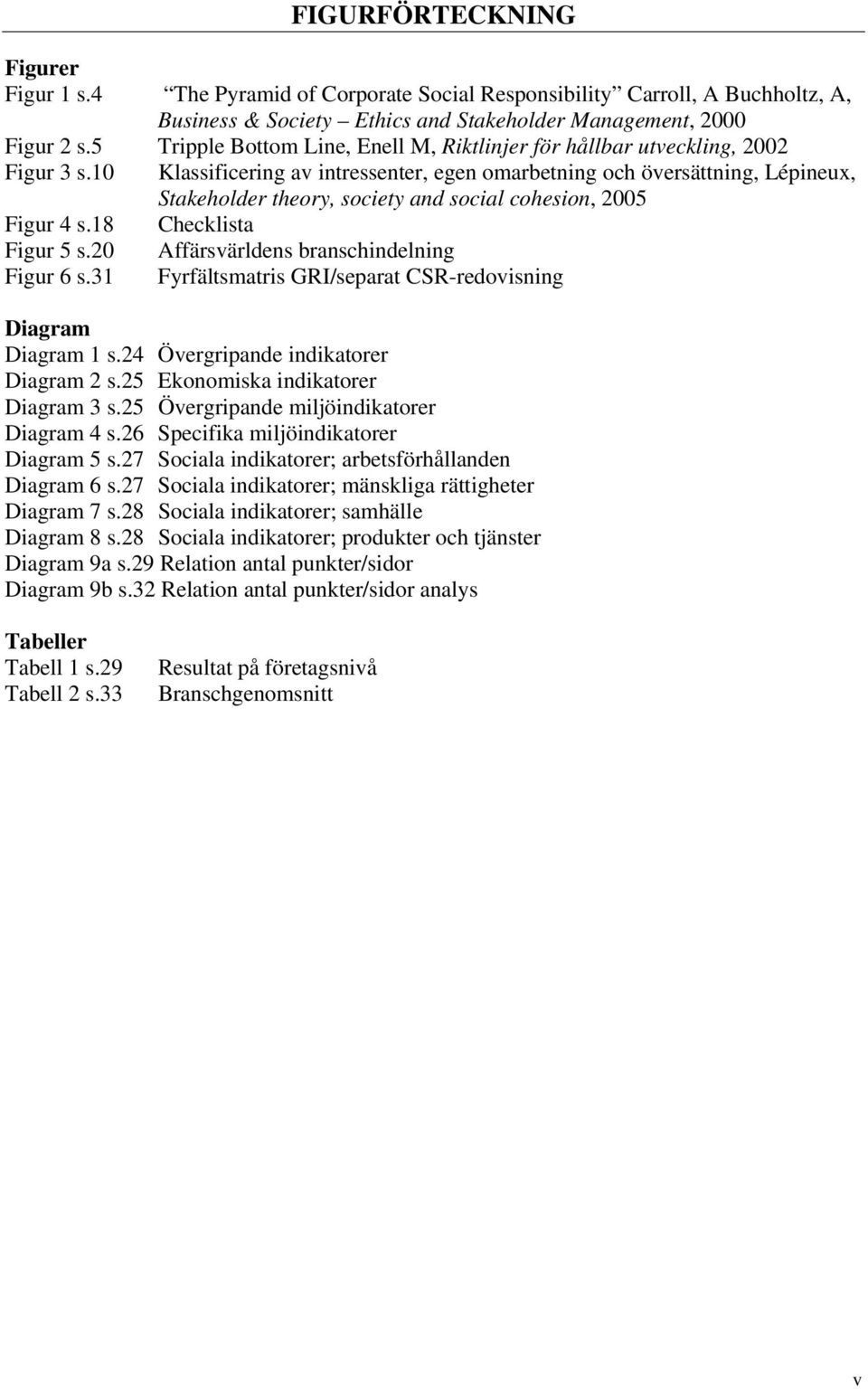 FIGURFÖRTECKNING

Figurer
Figur 1 s.4 The Pyramid of Corporate Social Responsibility Carroll, A Buchholtz, A, Business & Society – Ethics and Stakeholder Management, 2000
Figur 2 s.5 Tripple Bottom Line, Enell M, Riktlinjer för hållbar utveckling, 2002
Figur 3 s.10 Klassificering av intressenter, egen omarbetning och översättning, Lépineux, Stakeholder theory, society and social cohesion, 2005
Figur 4 s.18 Checklista
Figur 5 s.20 Affärsvärldens branschindelning
Figur 6 s.31 Fyrfältsmatris GRI/separat CSR-redovisning

Diagram
Diagram 1 s.24 Övergripande indikatorer
Diagram 2 s.25 Ekonomiska indikatorer
Diagram 3 s.25 Övergripande miljöindikatorer
Diagram 4 s.26 Specifika miljöindikatorer
Diagram 5 s.27 Sociala indikatorer; arbetsförhållanden
Diagram 6 s.27 Sociala indikatorer; mänskliga rättigheter
Diagram 7 s.28 Sociala indikatorer; samhälle
Diagram 8 s.28 Sociala indikatorer; produkter och tjänster
Diagram 9a s.29 Relation antal punkter/sidor
Diagram 9b s.32 Relation antal punkter/sidor analys

Tabeller
Tabell 1 s.29 Resultat på företagsnivå
Tabell 2 s.33 Branschgenomsnitt

v